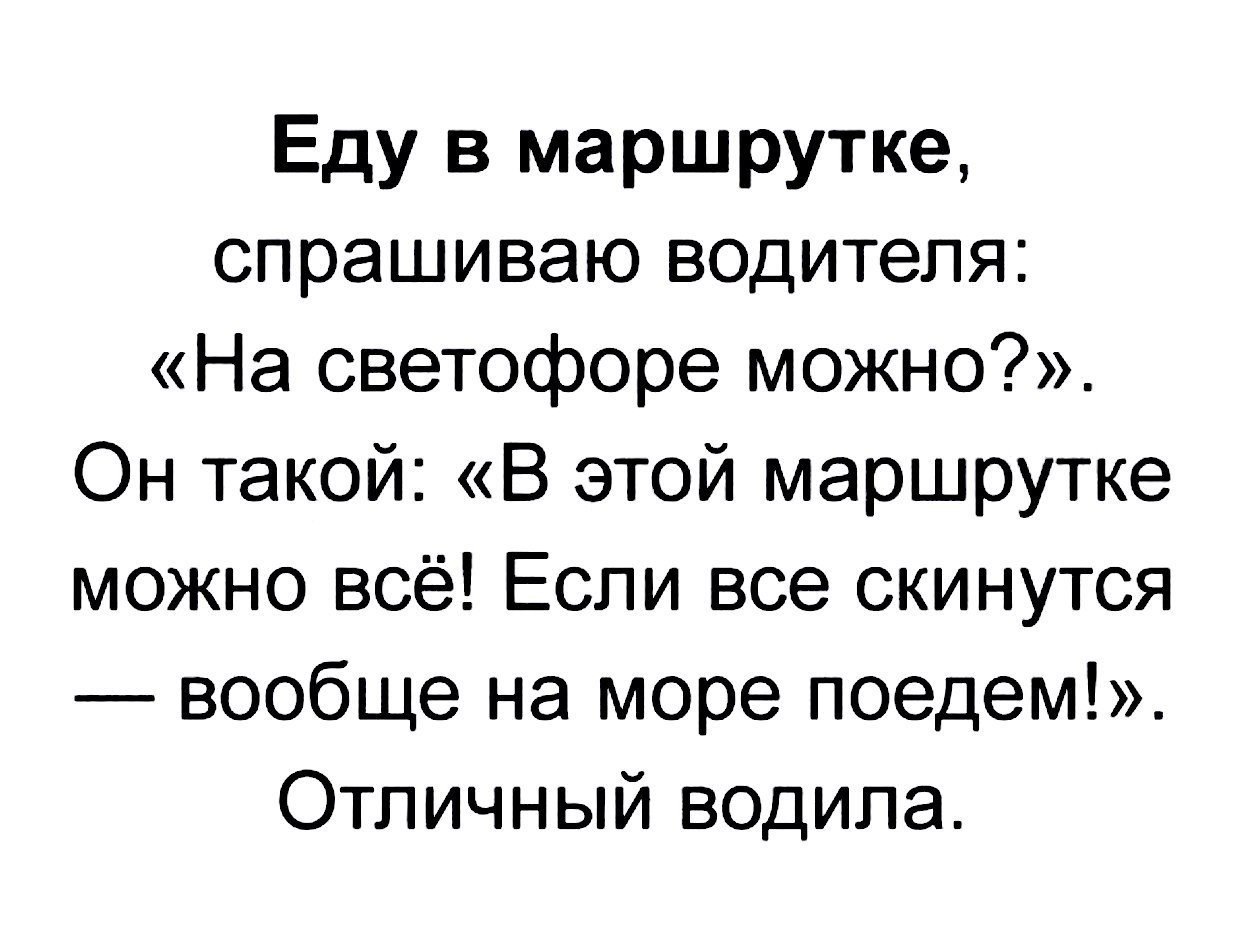 Еду в маршрутке, спрашиваю водителя: «На светофоре можно?». Он такой: «В этой маршрутке можно всё! Если все скинутся — вообще на море поедем!». Отличный водила.